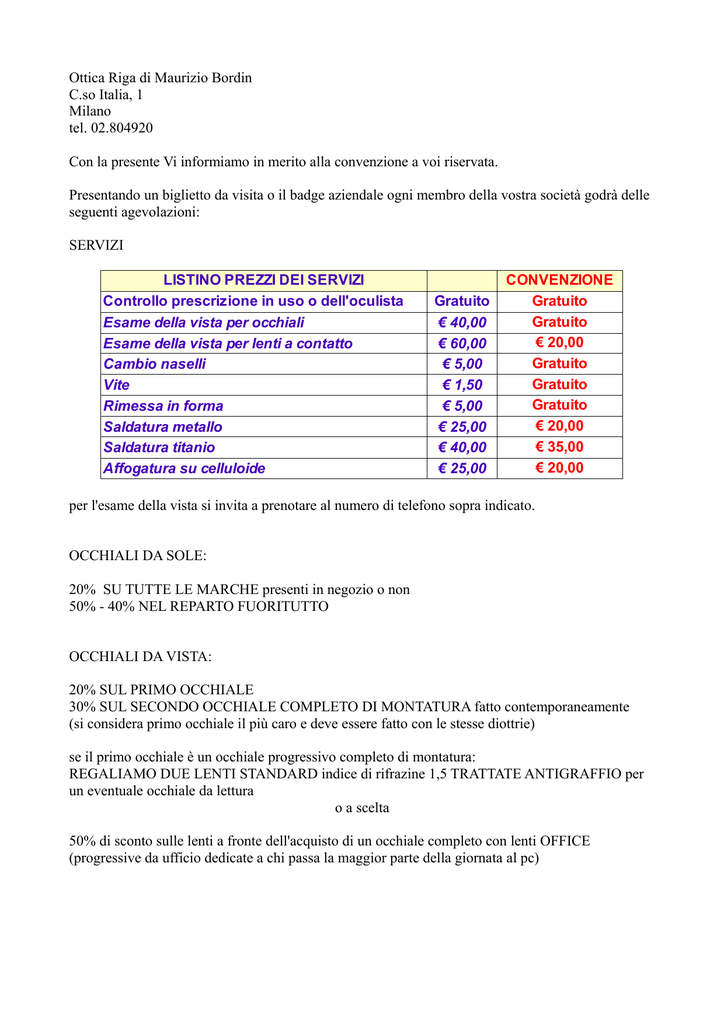 Ottica Riga di Maurizio Bordin
C.so Italia, 1
Milano
tel. 02.804920

Con la presente Vi informiamo in merito alla convenzione a voi riservata.

Presentando un biglietto da visita o il badge aziendale ogni membro della vostra società godrà delle seguenti agevolazioni:

SERVIZI

| LISTINO PREZZI DEI SERVIZI | | CONVENZIONE |
|---|---|---|
| Controllo prescrizione in uso o dell'oculista | Gratuito | Gratuito |
| Esame della vista per occhiali | € 40,00 | Gratuito |
| Esame della vista per lenti a contatto | € 60,00 | € 20,00 |
| Cambio naselli | € 5,00 | Gratuito |
| Vite | € 1,50 | Gratuito |
| Rimessa in forma | € 5,00 | Gratuito |
| Saldatura metallo | € 25,00 | € 20,00 |
| Saldatura titanio | € 40,00 | € 35,00 |
| Affogatura su celluloide | € 25,00 | € 20,00 |

per l'esame della vista si invita a prenotare al numero di telefono sopra indicato.

OCCHIALI DA SOLE:

20% SU TUTTE LE MARCHE presenti in negozio o non
50% - 40% NEL REPARTO FUORITUTTO

OCCHIALI DA VISTA:

20% SUL PRIMO OCCHIALE
30% SUL SECONDO OCCHIALE COMPLETO DI MONTATURA fatto contemporaneamente
(si considera primo occhiale il più caro e deve essere fatto con le stesse diottrie)

se il primo occhiale è un occhiale progressivo completo di montatura:
REGALIAMO DUE LENTI STANDARD indice di rifrazine 1,5 TRATTATE ANTIGRAFFIO per un eventuale occhiale da lettura
o a scelta

50% di sconto sulle lenti a fronte dell'acquisto di un occhiale completo con lenti OFFICE (progressive da ufficio dedicate a chi passa la maggior parte della giornata al pc)